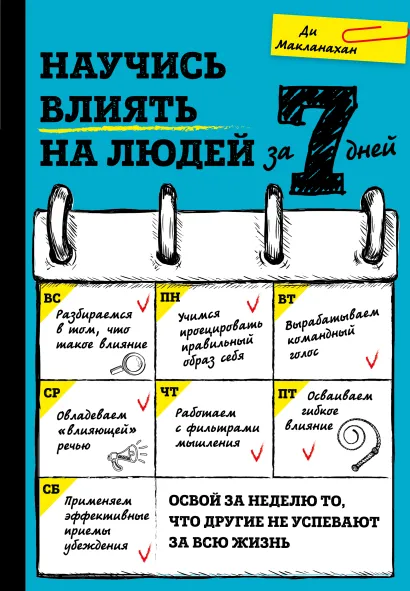 Ди Макланахан

НАУЧИСЬ ВЛИЯТЬ НА ЛЮДЕЙ за 7 дней

ВС
Разбираемся в том, что такое влияние

ПН
Учимся проецировать правильный образ себя

ВТ
Вырабатываем командный голос

СР
Овладеваем «влияющей» речью

ЧТ
Работаем с фильтрами мышления

ПТ
Осваиваем гибкое влияние

СБ
Применяем эффективные приемы убеждения

ОСВОЙ ЗА НЕДЕЛЮ ТО, ЧТО ДРУГИЕ НЕ УСПЕВАЮТ ЗА ВСЮ ЖИЗНЬ